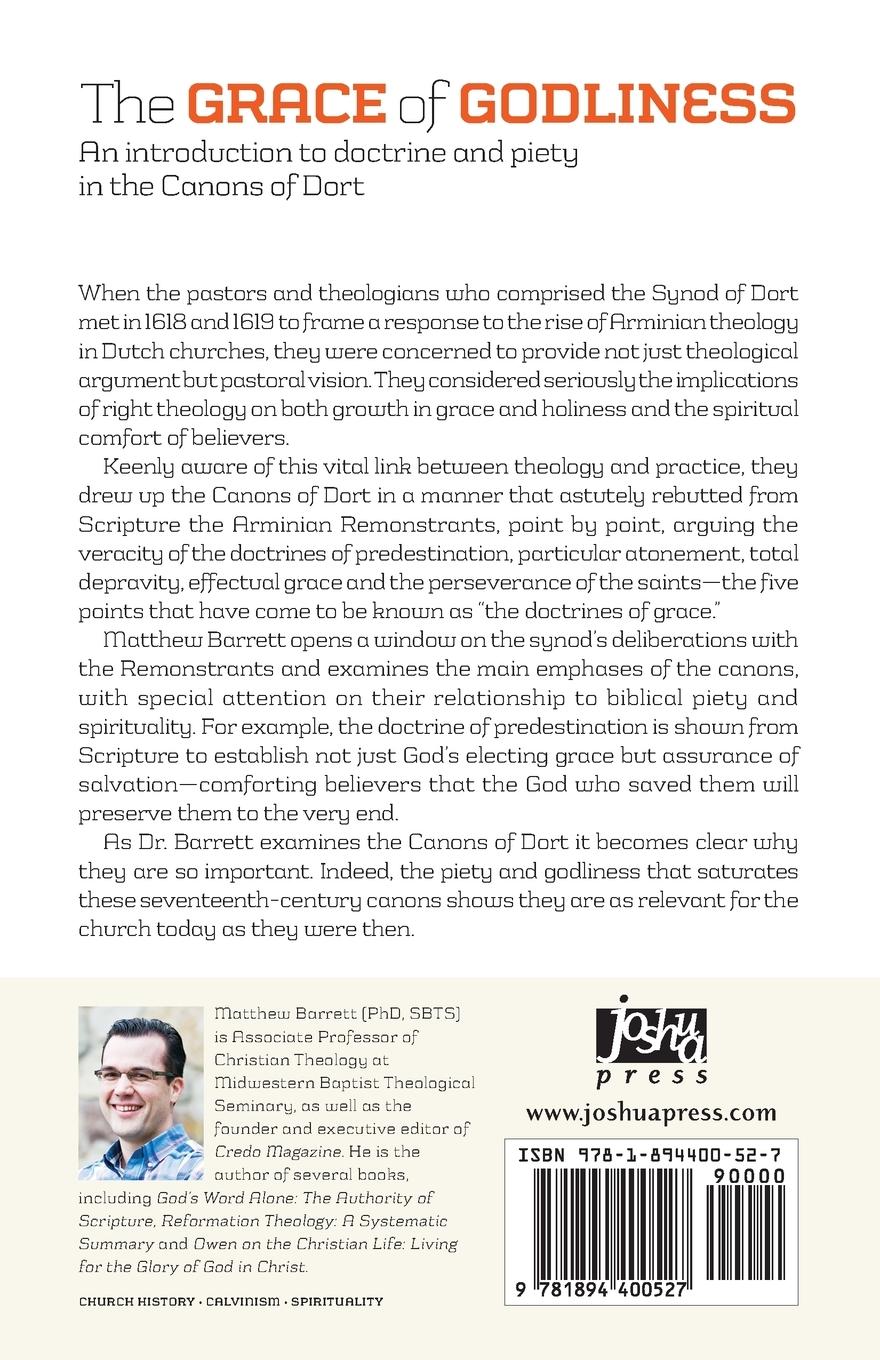 The GRACE of GODLINESS
An introduction to doctrine and piety in the Canons of Dort

When the pastors and theologians who comprised the Synod of Dort met in 1618 and 1619 to frame a response to the rise of Arminian theology in Dutch churches, they were concerned to provide not just theological argument but pastoral vision. They considered seriously the implications of right theology on both growth in grace and holiness and the spiritual comfort of believers.

Keenly aware of this vital link between theology and practice, they drew up the Canons of Dort in a manner that astutely rebutted from Scripture the Arminian Remonstrants, point by point, arguing the veracity of the doctrines of predestination, particular atonement, total depravity, effectual grace and the perseverance of the saints—the five points that have come to be known as "the doctrines of grace."

Matthew Barrett opens a window on the synod's deliberations with the Remonstrants and examines the main emphases of the canons, with special attention on their relationship to biblical piety and spirituality. For example, the doctrine of predestination is shown from Scripture to establish not just God's electing grace but assurance of salvation—comforting believers that the God who saved them will preserve them to the very end.

As Dr. Barrett examines the Canons of Dort it becomes clear why they are so important. Indeed, the piety and godliness that saturates these seventeenth-century canons shows they are as relevant for the church today as they were then.

Matthew Barrett (PhD, SBTS) is Associate Professor of Christian Theology at Midwestern Baptist Theological Seminary, as well as the founder and executive editor of Credo Magazine. He is the author of several books, including God's Word Alone: The Authority of Scripture, Reformation Theology: A Systematic Summary and Owen on the Christian Life: Living for the Glory of God in Christ.

CHURCH HISTORY · CALVINISM · SPIRITUALITY

joshua press
www.joshuapress.com

ISBN 978-1-894400-52-7
90000
9 781894 400527